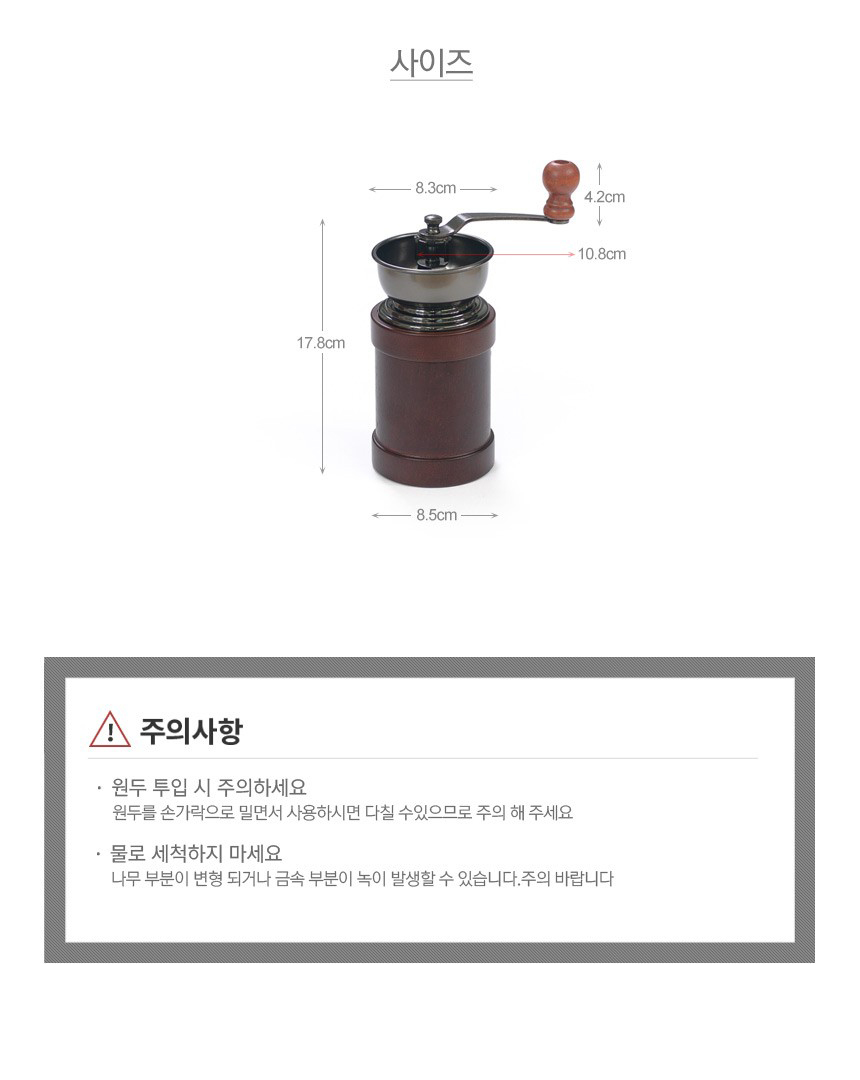 사이즈

8.3cm

4.2cm

10.8cm

17.8cm

8.5cm

주의사항

· 원두 투입 시 주의하세요
원두를 손가락으로 밀면서 사용하시면 다칠 수있으므로 주의 해 주세요

· 물로 세척하지 마세요
나무 부분이 변형 되거나 금속 부분이 녹이 발생할 수 있습니다.주의 바랍니다